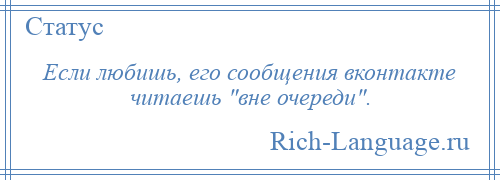 Статус

Если любишь, его сообщения вконтакте читаешь "вне очереди".

Rich-Language.ru